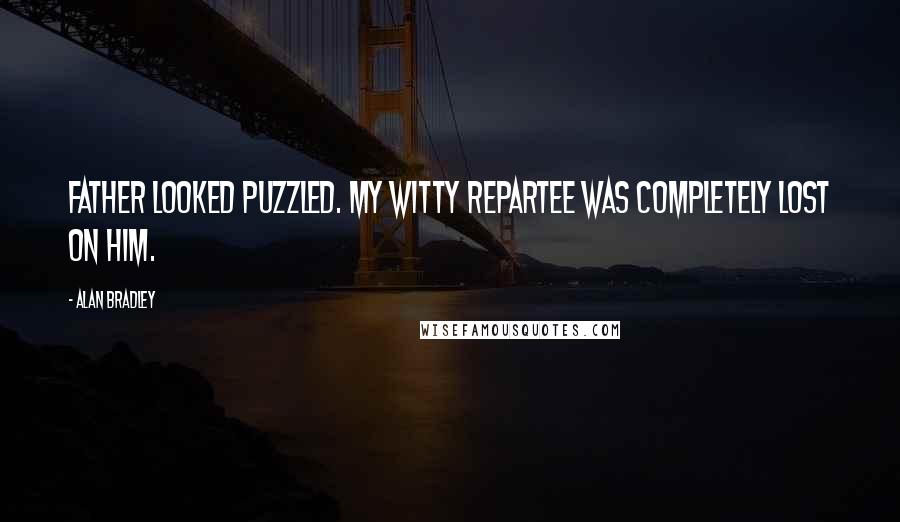 FATHER LOOKED PUZZLED. MY WITTY REPARTEE WAS COMPLETELY LOST ON HIM.

- ALAN BRADLEY

WISEFAMOUSQUOTES.COM